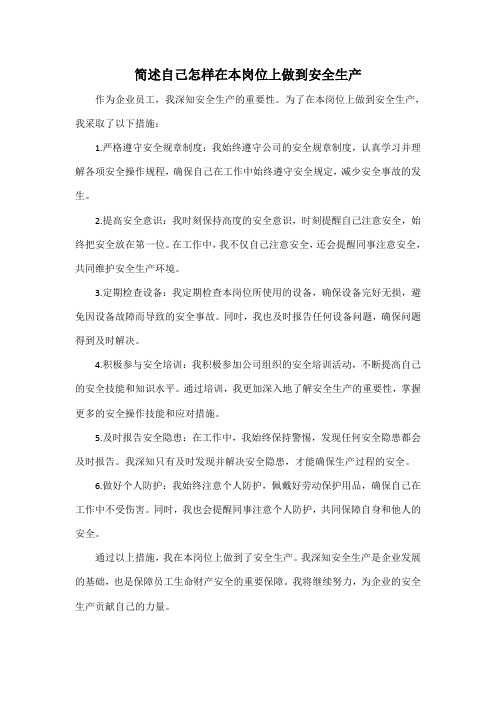 简述自己怎样在本岗位上做到安全生产

作为企业员工，我深知安全生产的重要性。为了在本岗位上做到安全生产，我采取了以下措施：

1.严格遵守安全规章制度：我始终遵守公司的安全规章制度，认真学习并理解各项安全操作规程，确保自己在工作中始终遵守安全规定，减少安全事故的发生。

2.提高安全意识：我时刻保持高度的安全意识，时刻提醒自己注意安全，始终把安全放在第一位。在工作中，我不仅自己注意安全，还会提醒同事注意安全，共同维护安全生产环境。

3.定期检查设备：我定期检查本岗位所使用的设备，确保设备完好无损，避免因设备故障而导致的安全事故。同时，我也及时报告任何设备问题，确保问题得到及时解决。

4.积极参与安全培训：我积极参加公司组织的安全培训活动，不断提高自己的安全技能和知识水平。通过培训，我更加深入地了解安全生产的重要性，掌握更多的安全操作技能和应对措施。

5.及时报告安全隐患：在工作中，我始终保持警惕，发现任何安全隐患都会及时报告。我深知只有及时发现并解决安全隐患，才能确保生产过程的安全。

6.做好个人防护：我始终注意个人防护，佩戴好劳动保护用品，确保自己在工作中不受伤害。同时，我也会提醒同事注意个人防护，共同保障自身和他人的安全。

通过以上措施，我在本岗位上做到了安全生产。我深知安全生产是企业发展的基础，也是保障员工生命财产安全的重要保障。我将继续努力，为企业的安全生产贡献自己的力量。